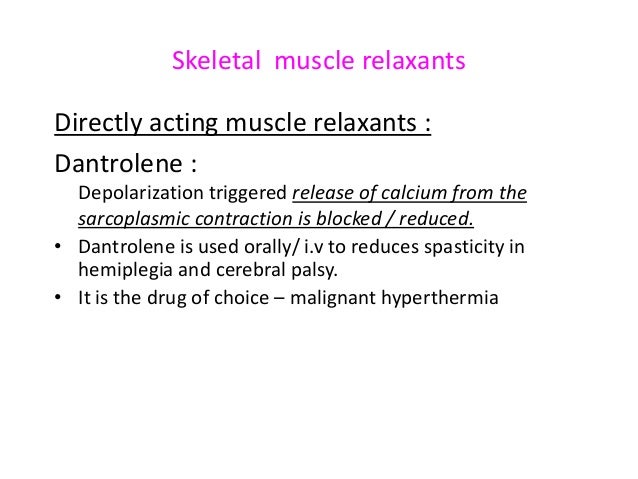 Skeletal muscle relaxants

Directly acting muscle relaxants :

Dantrolene :

Depolarization triggered release of calcium from the sarcoplasmic contraction is blocked / reduced.

• Dantrolene is used orally/ i.v to reduces spasticity in hemiplegia and cerebral palsy.
• It is the drug of choice – malignant hyperthermia